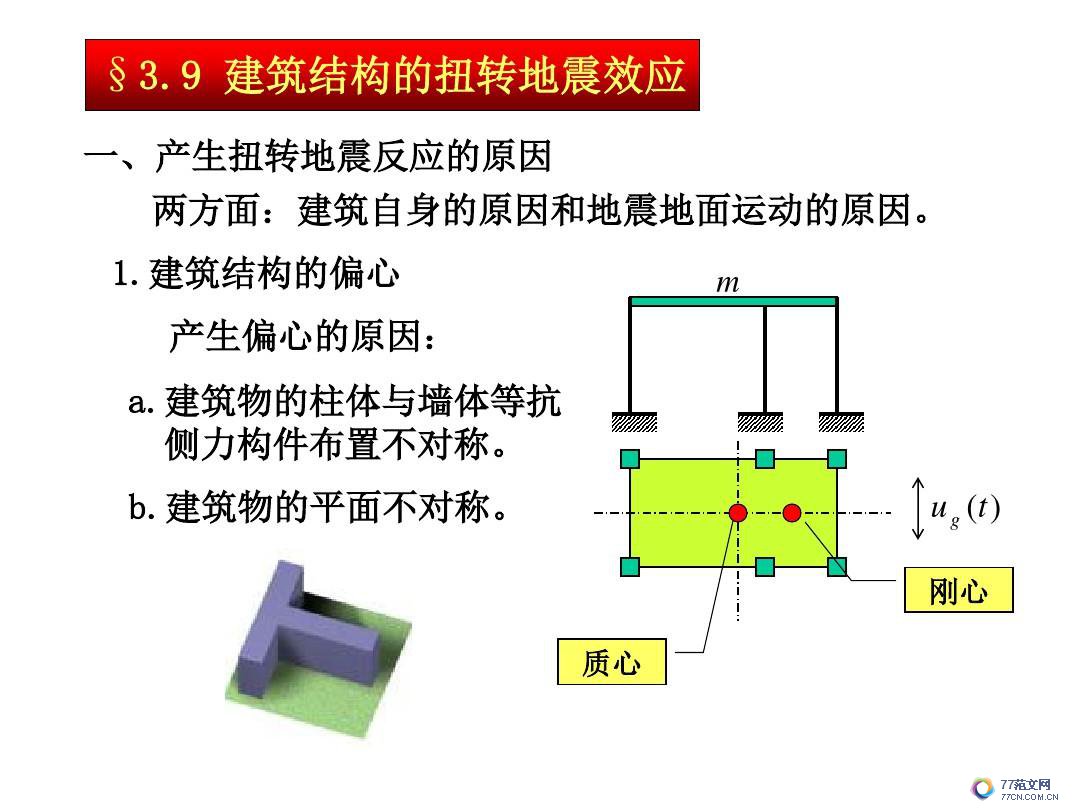 §3.9 建筑结构的扭转地震效应

一、产生扭转地震反应的原因

两方面：建筑自身的原因和地震地面运动的原因。

1.建筑结构的偏心

产生偏心的原因：

a.建筑物的柱体与墙体等抗侧力构件布置不对称。

b.建筑物的平面不对称。

$m$

$u_g(t)$

刚心

质心

77范文网
77CN.COM.CN